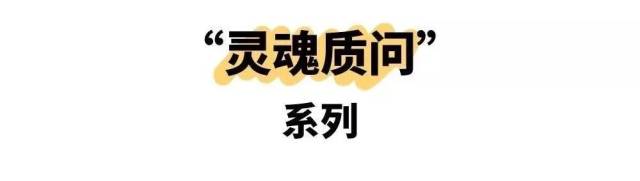 “灵魂质问”

系列